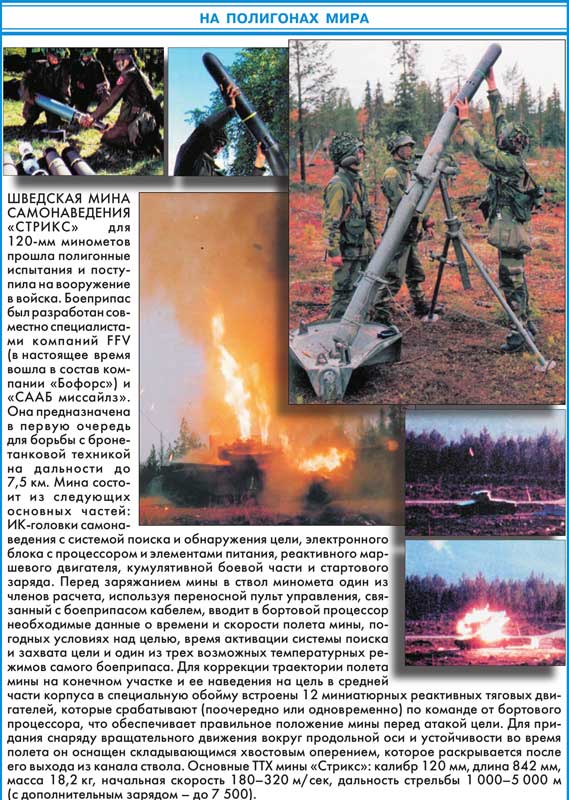 НА ПОЛИГОНАХ МИРА

ШВЕДСКАЯ МИНА САМОНАВЕДЕНИЯ «СТРИКС» для 120-мм минометов прошла полигонные испытания и поступила на вооружение в войска. Боеприпас был разработан совместно специалистами компаний FFV (в настоящее время вошла в состав компании «Бофорс») и «СААБ миссайлз». Она предназначена в первую очередь для борьбы с бронетанковой техникой на дальности до 7,5 км. Мина состоит из следующих основных частей: ИК-головки самонаведения с системой поиска и обнаружения цели, электронного блока с процессором и элементами питания, реактивного маршевого двигателя, кумулятивной боевой части и стартового заряда. Перед заряжанием мины в ствол миномета один из членов расчета, используя переносной пульт управления, связанный с боеприпасом кабелем, вводит в бортовой процессор необходимые данные о времени и скорости полета мины, погодных условиях над целью, время активации системы поиска и захвата цели и один из трех возможных температурных режимов самого боеприпаса. Для коррекции траектории полета мины на конечном участке и ее наведения на цель в средней части корпуса в специальную обойму встроены 12 миниатюрных реактивных тяговых двигателей, которые срабатывают (поочередно или одновременно) по команде от бортового процессора, что обеспечивает правильное положение мины перед атакой цели. Для придания снаряду вращательного движения вокруг продольной оси и устойчивости во время полета он оснащен складывающимся хвостовым оперением, которое раскрывается после его выхода из канала ствола. Основные ТТХ мины «Стрикс»: калибр 120 мм, длина 842 мм, масса 18,2 кг, начальная скорость 180–320 м/сек, дальность стрельбы 1 000–5 000 м (с дополнительным зарядом – до 7 500).